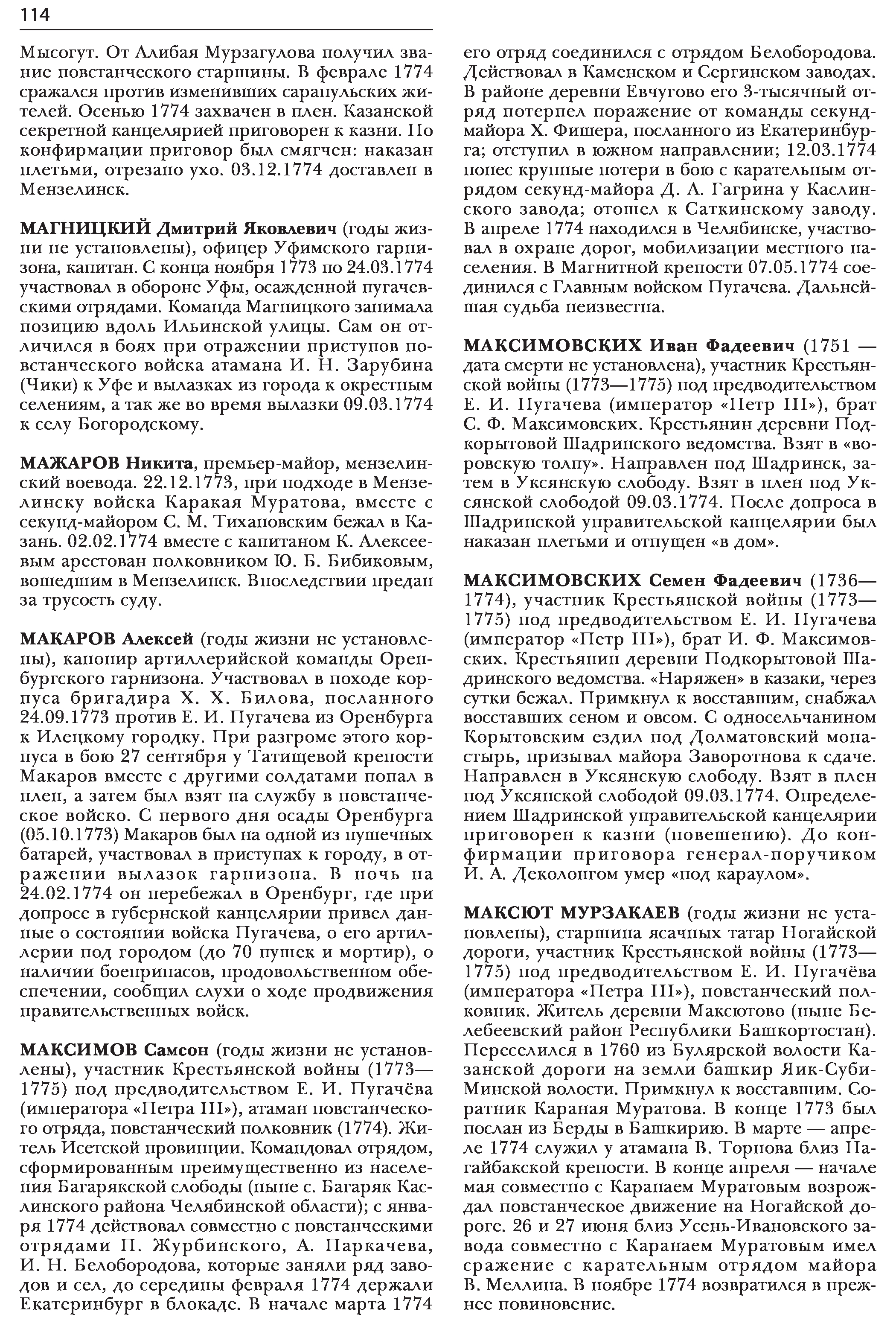 114

Мысогут. От Алибая Мурзагулова получил звание повстанческого старшины. В феврале 1774 сражался против изменивших сарапульских жителей. Осенью 1774 захвачен в плен. Казанской секретной канцелярией приговорен к казни. По конфирмации приговор был смягчен: наказан плетьми, отрезано ухо. 03.12.1774 доставлен в Мензелинск.

МАГНИЦКИЙ Дмитрий Яковлевич (годы жизни не установлены), офицер Уфимского гарнизона, капитан. С конца ноября 1773 по 24.03.1774 участвовал в обороне Уфы, осажденной пугачевскими отрядами. Команда Магницкого занимала позицию вдоль Ильинской улицы. Сам он отличился в боях при отражении приступов повстанческого войска атамана И. Н. Зарубина (Чики) к Уфе и вылазках из города к окрестным селениям, а так же во время вылазки 09.03.1774 к селу Богородскому.

МАЖАРОВ Никита, премьер-майор, мензелинский воевода. 22.12.1773, при подходе в Мензелинску войска Каракая Муратова, вместе с секунд-майором С. М. Тихановским бежал в Казань. 02.02.1774 вместе с капитаном К. Алексеевым арестован полковником Ю. Б. Бибиковым, вошедшим в Мензелинск. Впоследствии предан за трусость суду.

МАКАРОВ Алексей (годы жизни не установлены), канонир артиллерийской команды Оренбургского гарнизона. Участвовал в походе корпуса бригадира Х. Х. Билова, посланного 24.09.1773 против Е. И. Пугачева из Оренбурга к Илецкому городку. При разгроме этого корпуса в бою 27 сентября у Татищевой крепости Макаров вместе с другими солдатами попал в плен, а затем был взят на службу в повстанческое войско. С первого дня осады Оренбурга (05.10.1773) Макаров был на одной из пушечных батарей, участвовал в приступах к городу, в отражении вылазок гарнизона. В ночь на 24.02.1774 он перебежал в Оренбург, где при допросе в губернской канцелярии привел данные о состоянии войска Пугачева, о его артиллерии под городом (до 70 пушек и мортир), о наличии боеприпасов, продовольственном обеспечении, сообщил слухи о ходе продвижения правительственных войск.

МАКСИМОВ Самсон (годы жизни не установлены), участник Крестьянской войны (1773—1775) под предводительством Е. И. Пугачёва (императора «Петра III»), атаман повстанческого отряда, повстанческий полковник (1774). Житель Исетской провинции. Командовал отрядом, сформированным преимущественно из населения Багарякской слободы (ныне с. Багаряк Каслинского района Челябинской области); с января 1774 действовал совместно с повстанческими отрядами П. Журбинского, А. Паркачева, И. Н. Белобородова, которые заняли ряд заводов и сел, до середины февраля 1774 держали Екатеринбург в блокаде. В начале марта 1774 его отряд соединился с отрядом Белобородова. Действовал в Каменском и Сергинском заводах. В районе деревни Евчугово его 3-тысячный отряд потерпел поражение от команды секунд-майора Х. Фишера, посланного из Екатеринбурга; отступил в южном направлении; 12.03.1774 понес крупные потери в бою с карательным отрядом секунд-майора Д. А. Гагрина у Каслинского завода; отошел к Саткинскому заводу. В апреле 1774 находился в Челябинске, участвовал в охране дорог, мобилизации местного населения. В Магнитной крепости 07.05.1774 соединился с Главным войском Пугачева. Дальнейшая судьба неизвестна.

МАКСИМОВСКИХ Иван Фадеевич (1751 — дата смерти не установлена), участник Крестьянской войны (1773—1775) под предводительством Е. И. Пугачева (император «Петр III»), брат С. Ф. Максимовских. Крестьянин деревни Подкорытовой Шадринского ведомства. Взят в «воровскую толпу». Направлен под Шадринск, затем в Уксянскую слободу. Взят в плен под Уксянской слободой 09.03.1774. После допроса в Шадринской управительской канцелярии был наказан плетьми и отпущен «в дом».

МАКСИМОВСКИХ Семен Фадеевич (1736—1774), участник Крестьянской войны (1773—1775) под предводительством Е. И. Пугачева (император «Петр III»), брат И. Ф. Максимовских. Крестьянин деревни Подкорытовой Шадринского ведомства. «Наряжен» в казаки, через сутки бежал. Примкнул к восставшим, снабжал восставших сеном и овсом. С односельчанином Корытовским ездил под Долматовский монастырь, призывал майора Заворотнова к сдаче. Направлен в Уксянскую слободу. Взят в плен под Уксянской слободой 09.03.1774. Определением Шадринской управительской канцелярии приговорен к казни (повешению). До конфирмации приговора генерал-поручиком И. А. Деколонгом умер «под караулом».

МАКСЮТ МУРЗАКАЕВ (годы жизни не установлены), старшина ясачных татар Ногайской дороги, участник Крестьянской войны (1773—1775) под предводительством Е. И. Пугачёва (императора «Петра III»), повстанческий полковник. Житель деревни Максютово (ныне Белебеевский район Республики Башкортостан). Переселился в 1760 из Булярской волости Казанской дороги на земли башкир Яик-Суби-Минской волости. Примкнул к восставшим. Соратник Караная Муратова. В конце 1773 был послан из Берды в Башкирию. В марте — апреле 1774 служил у атамана В. Торнова близ Нагайбакской крепости. В конце апреля — начале мая совместно с Каранаем Муратовым возрождал повстанческое движение на Ногайской дороге. 26 и 27 июня близ Усень-Ивановского завода совместно с Каранаем Муратовым имел сражение с карательным отрядом майора В. Меллина. В ноябре 1774 возвратился в прежнее повиновение.